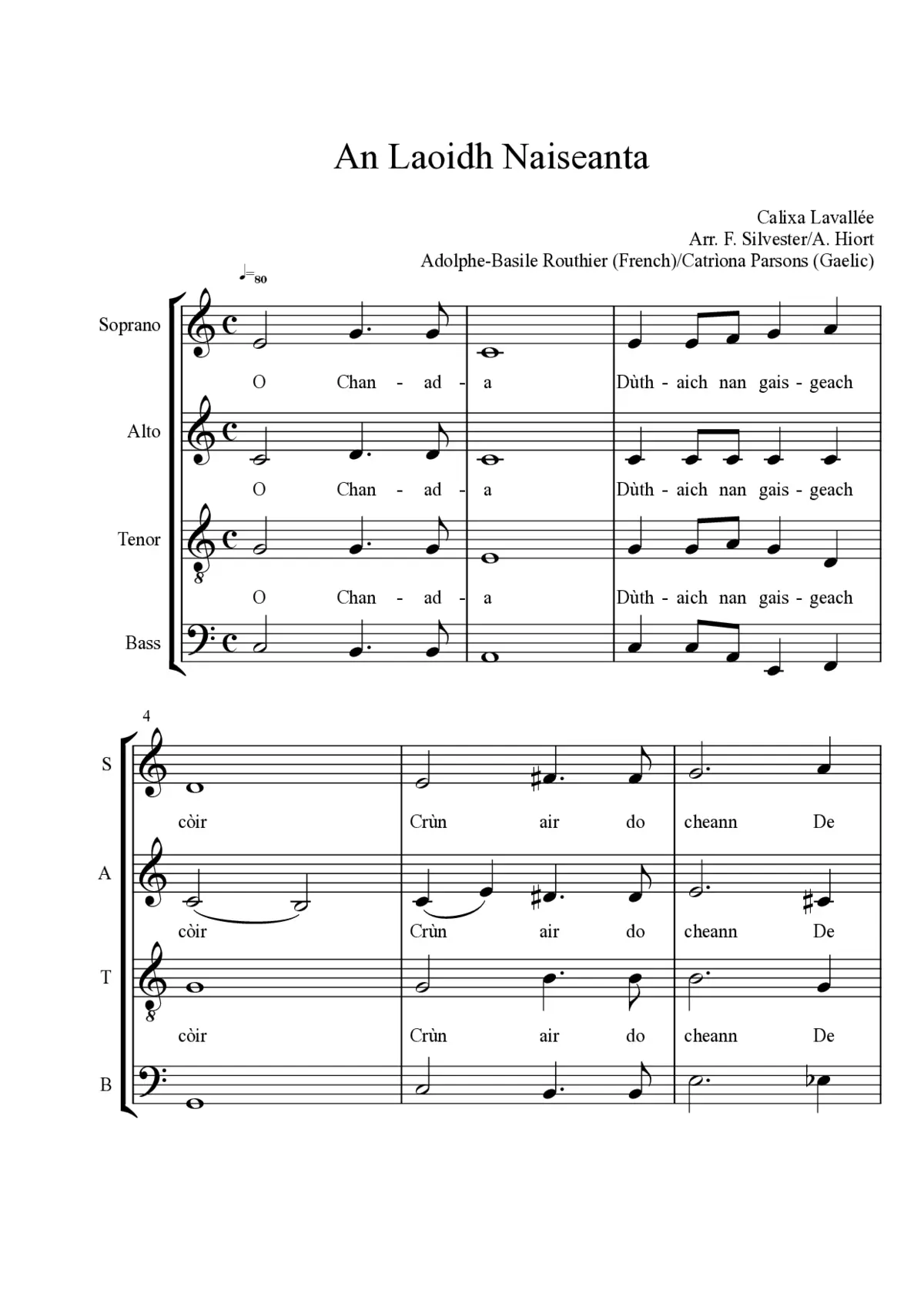 An Laoidh Naiseanta

Calixa Lavallée
Arr. F. Silvester/A. Hiort
Adolphe-Basile Routhier (French)/Catrìona Parsons (Gaelic)

♩=80

Soprano
O Chan - ad - a Dùth - aich nan gais - geach

Alto
O Chan - ad - a Dùth - aich nan gais - geach

Tenor
O Chan - ad - a Dùth - aich nan gais - geach

Bass

4

S
còir Crùn air do cheann De

A
còir Crùn air do cheann De

T
còir Crùn air do cheann De

B